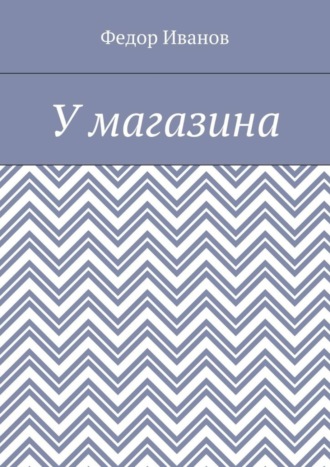 Федор Иванов

У магазина